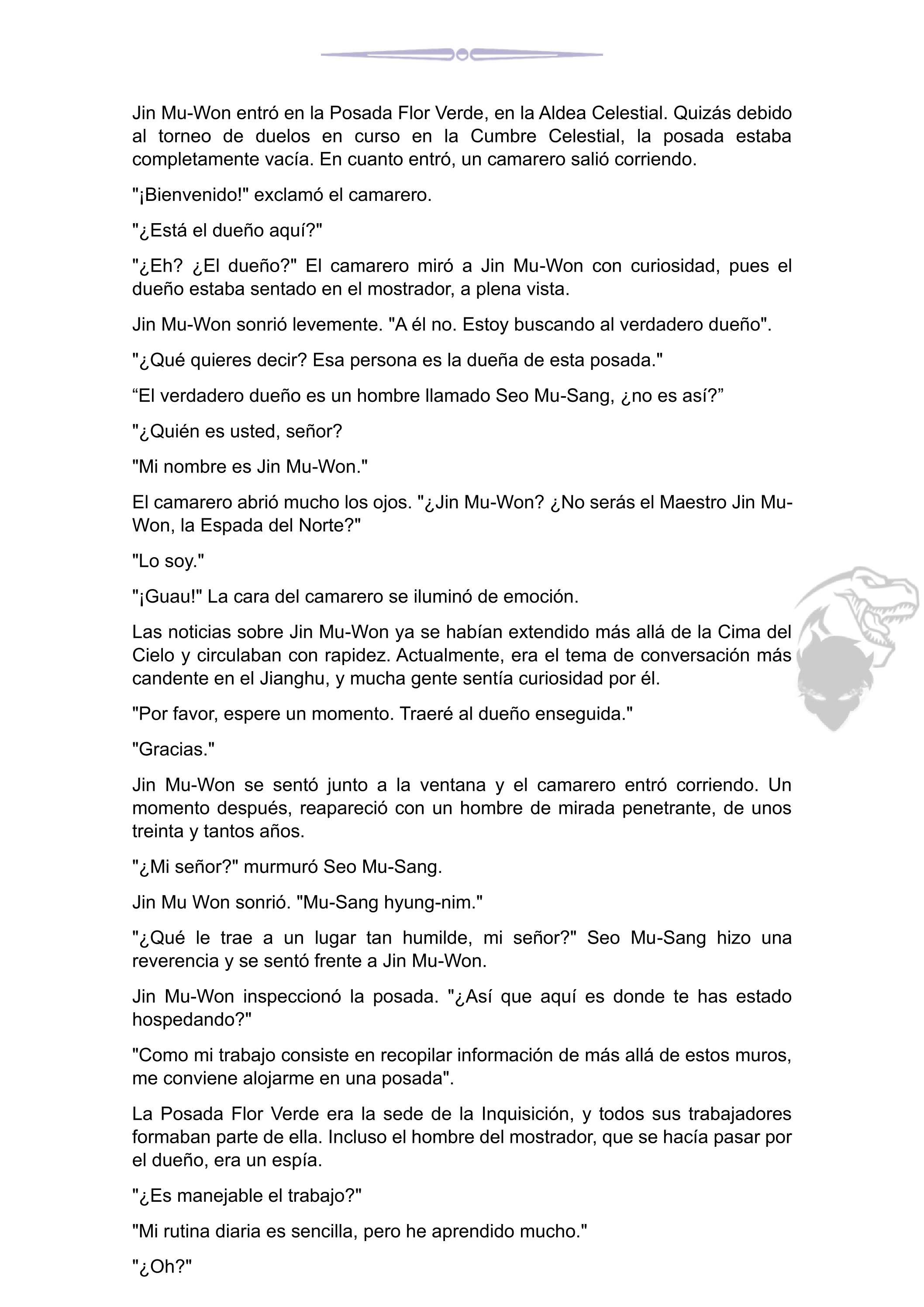 Jin Mu-Won entró en la Posada Flor Verde, en la Aldea Celestial. Quizás debido al torneo de duelos en curso en la Cumbre Celestial, la posada estaba completamente vacía. En cuanto entró, un camarero salió corriendo.

"¡Bienvenido!" exclamó el camarero.

"¿Está el dueño aquí?"

"¿Eh? ¿El dueño?" El camarero miró a Jin Mu-Won con curiosidad, pues el dueño estaba sentado en el mostrador, a plena vista.

Jin Mu-Won sonrió levemente. "A él no. Estoy buscando al verdadero dueño".

"¿Qué quieres decir? Esa persona es la dueña de esta posada."

“El verdadero dueño es un hombre llamado Seo Mu-Sang, ¿no es así?”

"¿Quién es usted, señor?

"Mi nombre es Jin Mu-Won."

El camarero abrió mucho los ojos. "¿Jin Mu-Won? ¿No serás el Maestro Jin Mu-Won, la Espada del Norte?"

"Lo soy."

"¡Guau!" La cara del camarero se iluminó de emoción.

Las noticias sobre Jin Mu-Won ya se habían extendido más allá de la Cima del Cielo y circulaban con rapidez. Actualmente, era el tema de conversación más candente en el Jianghu, y mucha gente sentía curiosidad por él.

"Por favor, espere un momento. Traeré al dueño enseguida."

"Gracias."

Jin Mu-Won se sentó junto a la ventana y el camarero entró corriendo. Un momento después, reapareció con un hombre de mirada penetrante, de unos treinta y tantos años.

"¿Mi señor?" murmuró Seo Mu-Sang.

Jin Mu Won sonrió. "Mu-Sang hyung-nim."

"¿Qué le trae a un lugar tan humilde, mi señor?" Seo Mu-Sang hizo una reverencia y se sentó frente a Jin Mu-Won.

Jin Mu-Won inspeccionó la posada. "¿Así que aquí es donde te has estado hospedando?"

"Como mi trabajo consiste en recopilar información de más allá de estos muros, me conviene alojarme en una posada".

La Posada Flor Verde era la sede de la Inquisición, y todos sus trabajadores formaban parte de ella. Incluso el hombre del mostrador, que se hacía pasar por el dueño, era un espía.

"¿Es manejable el trabajo?"

"Mi rutina diaria es sencilla, pero he aprendido mucho."

"¿Oh?"